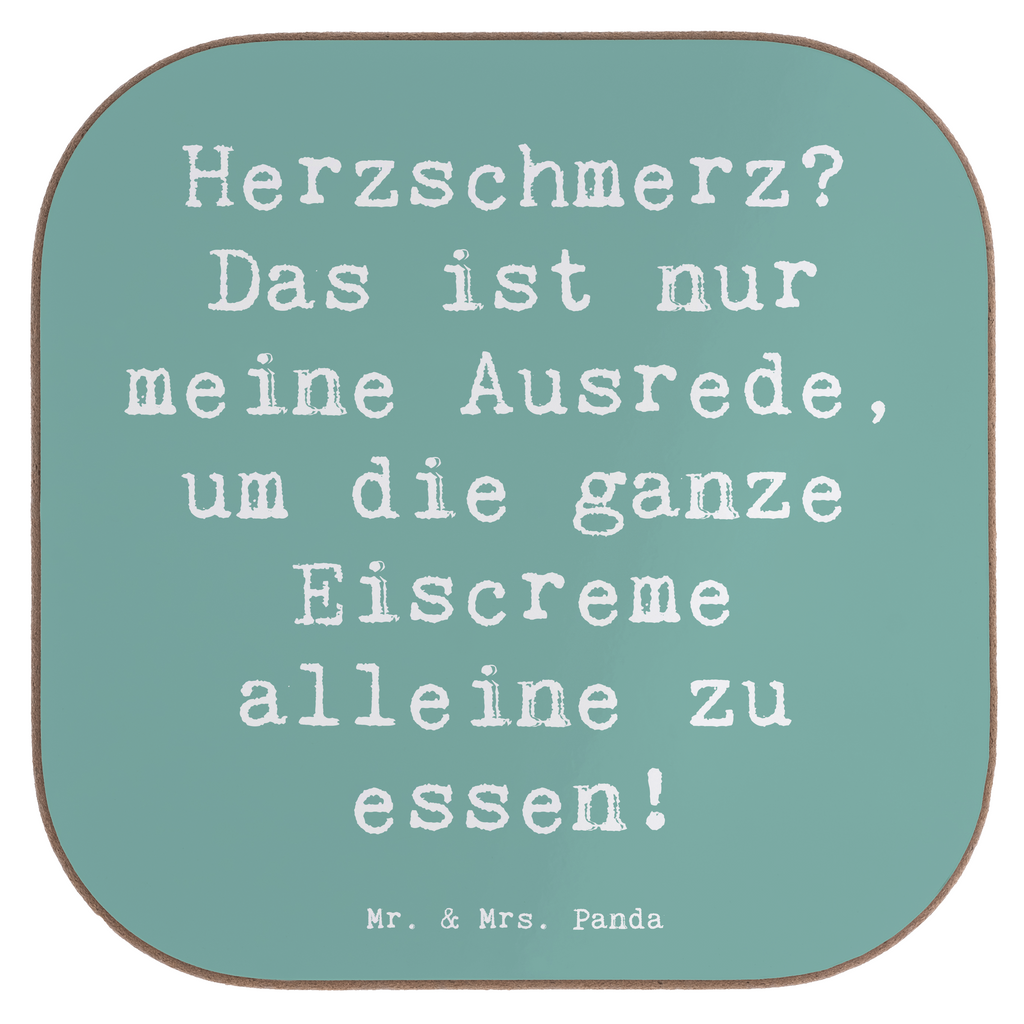 Herzschmerz? Das ist nur meine Ausrede, um die ganze Eiscreme alleine zu essen!

Mr. & Mrs. Panda